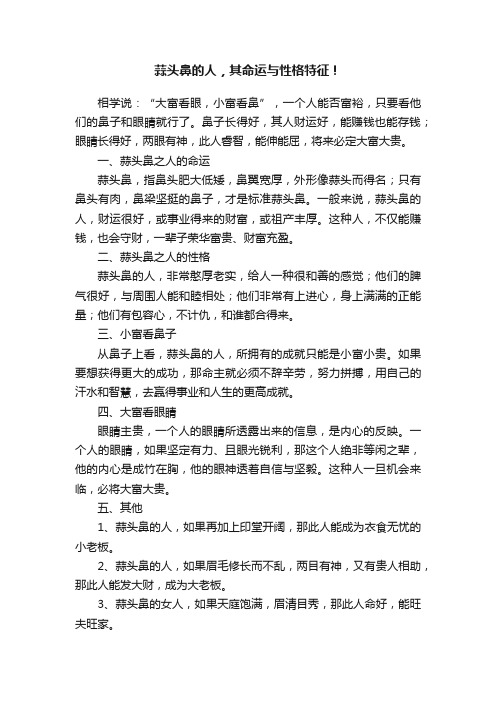 蒜头鼻的人，其命运与性格特征！

相学说：“大富看眼，小富看鼻”，一个人能否富裕，只要看他们的鼻子和眼睛就行了。鼻子长得好，其人财运好，能赚钱也能存钱；眼睛长得好，两眼有神，此人睿智，能伸能屈，将来必定大富大贵。

一、蒜头鼻之人的命运

蒜头鼻，指鼻头肥大低矮，鼻翼宽厚，外形像蒜头而得名；只有鼻头有肉，鼻梁坚挺的鼻子，才是标准蒜头鼻。一般来说，蒜头鼻的人，财运很好，或事业得来的财富，或祖产丰厚。这种人，不仅能赚钱，也会守财，一辈子荣华富贵、财富充盈。

二、蒜头鼻之人的性格

蒜头鼻的人，非常憨厚老实，给人一种很和善的感觉；他们的脾气很好，与周围人能和睦相处；他们非常有上进心，身上满满的正能量；他们有包容心，不计仇，和谁都合得来。

三、小富看鼻子

从鼻子上看，蒜头鼻的人，所拥有的成就只能是小富小贵。如果要想获得更大的成功，那命主就必须不辞辛劳，努力拼搏，用自己的汗水和智慧，去赢得事业和人生的更高成就。

四、大富看眼睛

眼睛主贵，一个人的眼睛所透露出来的信息，是内心的反映。一个人的眼睛，如果坚定有力、且眼光锐利，那这个人绝非等闲之辈，他的内心是成竹在胸，他的眼神透着自信与坚毅。这种人一旦机会来临，必将大富大贵。

五、其他

1、蒜头鼻的人，如果再加上印堂开阔，那此人能成为衣食无忧的小老板。

2、蒜头鼻的人，如果眉毛修长而不乱，两目有神，又有贵人相助，那此人能发大财，成为大老板。

3、蒜头鼻的女人，如果天庭饱满，眉清目秀，那此人命好，能旺夫旺家。